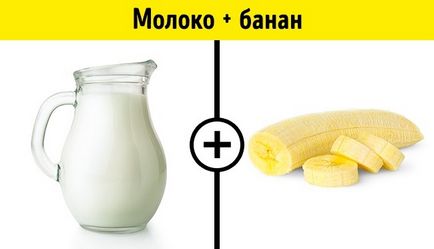 Молоко + банан

+